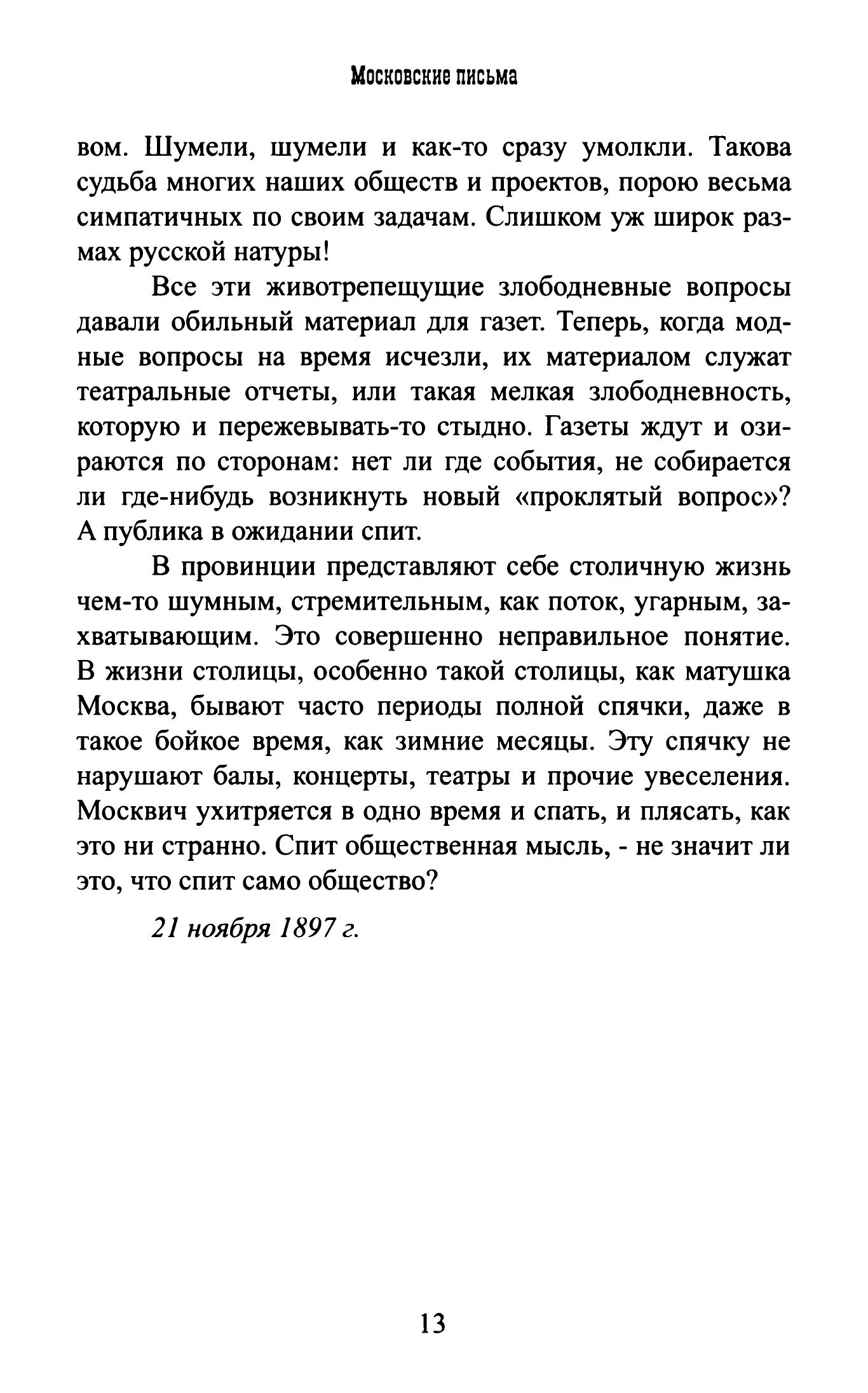 Московские письма

вом. Шумели, шумели и как-то сразу умолкли. Такова судьба многих наших обществ и проектов, порою весьма симпатичных по своим задачам. Слишком уж широк размах русской натуры!

Все эти животрепещущие злободневные вопросы давали обильный материал для газет. Теперь, когда модные вопросы на время исчезли, их материалом служат театральные отчеты, или такая мелкая злободневность, которую и пережевывать-то стыдно. Газеты ждут и озираются по сторонам: нет ли где события, не собирается ли где-нибудь возникнуть новый «проклятый вопрос»? А публика в ожидании спит.

В провинции представляют себе столичную жизнь чем-то шумным, стремительным, как поток, угарным, захватывающим. Это совершенно неправильное понятие. В жизни столицы, особенно такой столицы, как матушка Москва, бывают часто периоды полной спячки, даже в такое бойкое время, как зимние месяцы. Эту спячку не нарушают балы, концерты, театры и прочие увеселения. Москвич ухитряется в одно время и спать, и плясать, как это ни странно. Спит общественная мысль, - не значит ли это, что спит само общество?

21 ноября 1897 г.

13